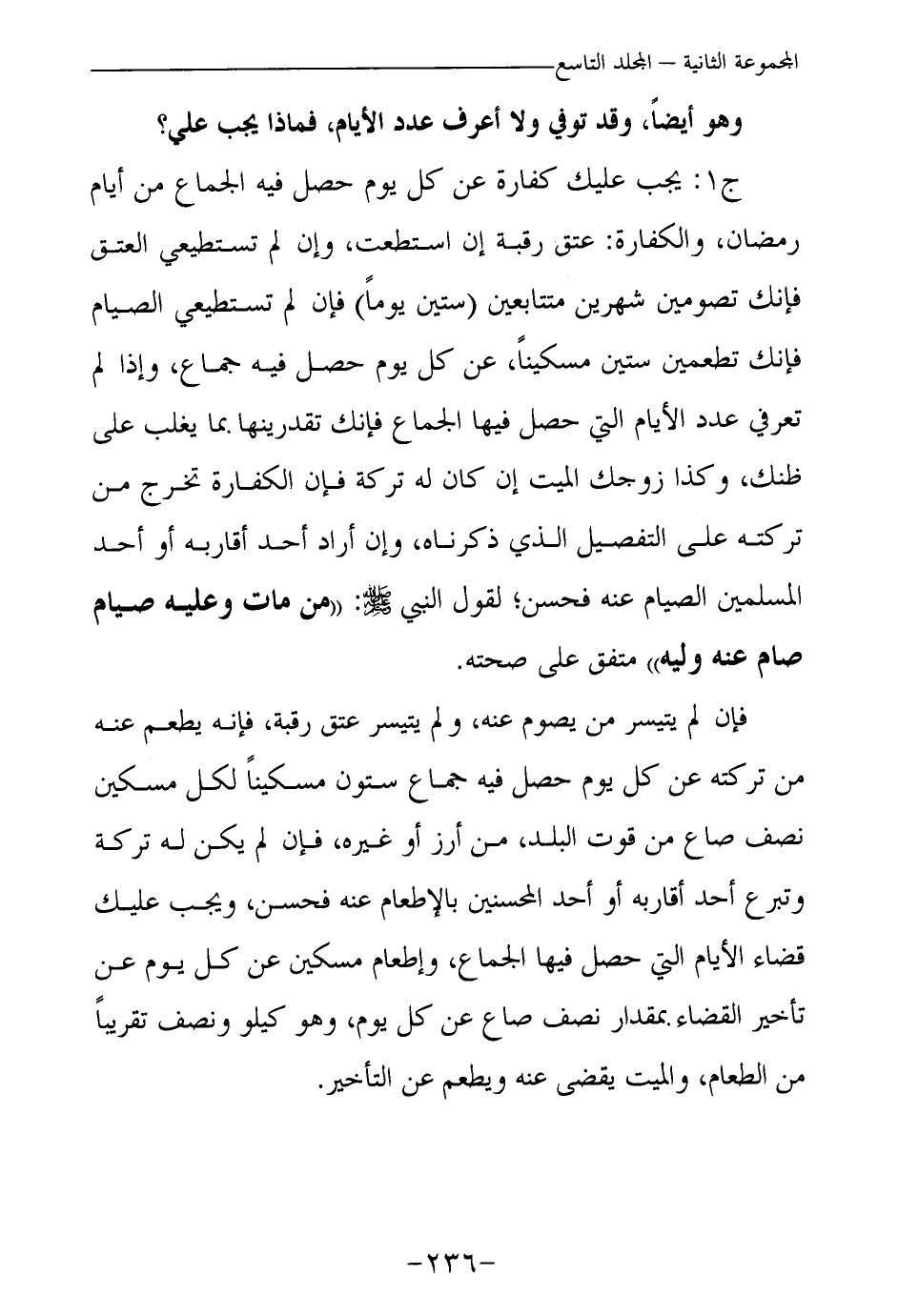 المجموعة الثانية – المجلد التاسع

وهو أيضاً، وقد توفي ولا أعرف عدد الأيام، فماذا يجب علي؟

ج١: يجب عليك كفارة عن كل يوم حصل فيه الجماع من أيام رمضان، والكفارة: عتق رقبة إن استطعت، وإن لم تستطيعي العتق فإنك تصومين شهرين متتابعين (ستين يوماً) فإن لم تستطيعي الصيام فإنك تطعمين ستين مسكيناً، عن كل يوم حصل فيه جماع، وإذا لم تعرفي عدد الأيام التي حصل فيها الجماع فإنك تقدرينها بما يغلب على ظنك، وكذا زوجك الميت إن كان له تركة فإن الكفارة تخرج من تركته على التفصيل الذي ذكرناه، وإن أراد أحد أقاربه أو أحد المسلمين الصيام عنه فحسن؛ لقول النبي ﷺ: «من مات وعليه صيام صام عنه وليه» متفق على صحته.

فإن لم يتيسر من يصوم عنه، ولم يتيسر عتق رقبة، فإنه يطعم عنه من تركته عن كل يوم حصل فيه جماع ستون مسكيناً لكل مسكين نصف صاع من قوت البلد، من أرز أو غيره، فإن لم يكن له تركة وتبرع أحد أقاربه أو أحد المحسنين بالإطعام عنه فحسن، ويجب عليك قضاء الأيام التي حصل فيها الجماع، وإطعام مسكين عن كل يوم عن تأخير القضاء بمقدار نصف صاع عن كل يوم، وهو كيلو ونصف تقريباً من الطعام، والميت يقضى عنه ويطعم عن التأخير.

-٢٣٦-